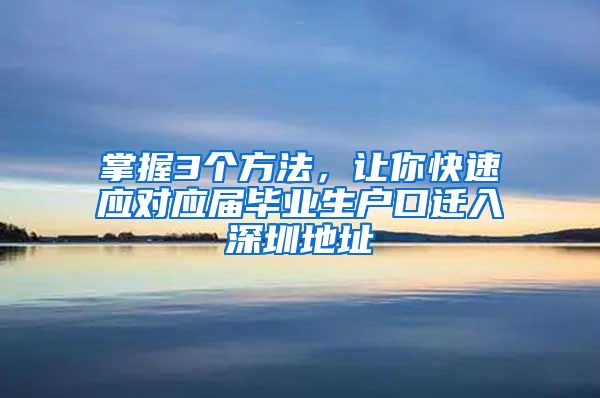 掌握3个方法，让你快速应对应届毕业生户口迁入深圳地址